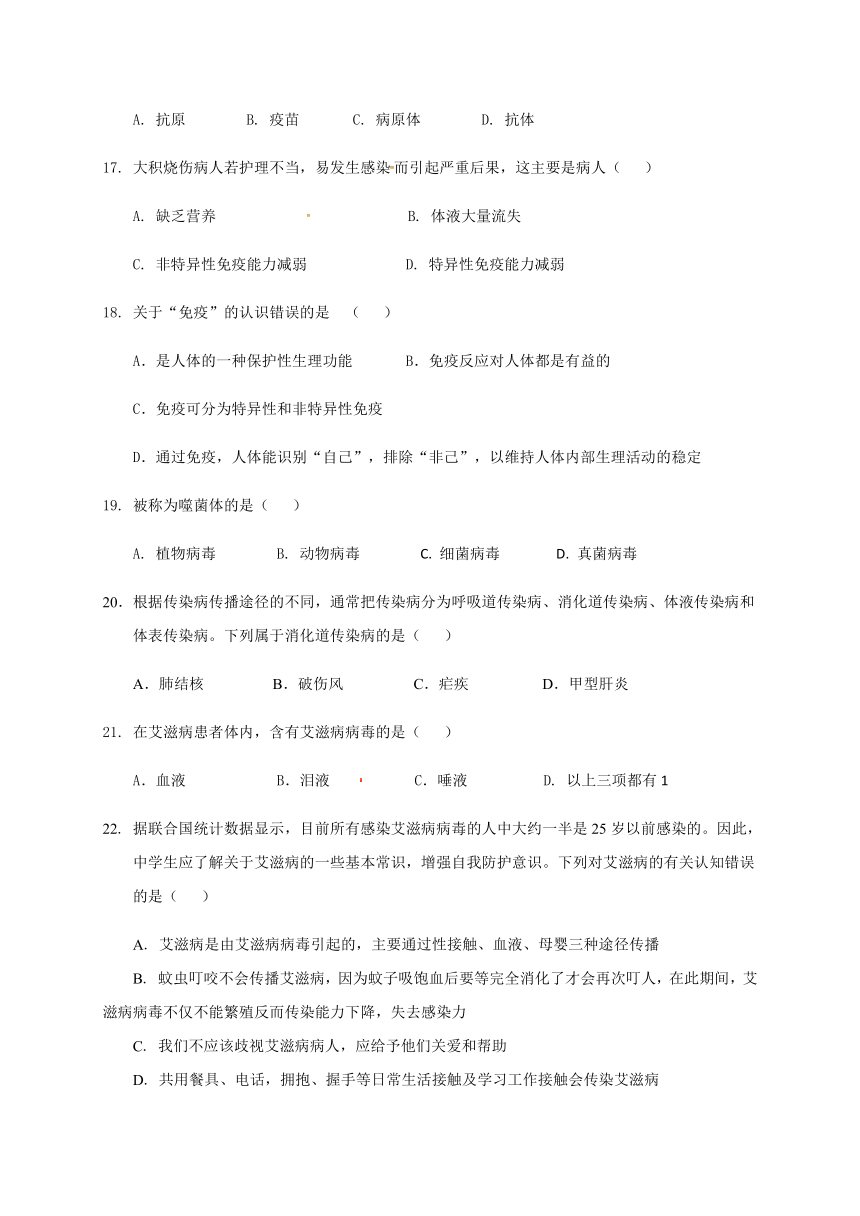 A. 抗原　　B. 疫苗　　C. 病原体　　D. 抗体

17. 大积烧伤病人若护理不当，易发生感染而引起严重后果，这主要是病人（　　）

A. 缺乏营养　　B. 体液大量流失

C. 非特异性免疫能力减弱　　D. 特异性免疫能力减弱

18. 关于“免疫”的认识错误的是　（　　）

A．是人体的一种保护性生理功能　　B．免疫反应对人体都是有益的

C．免疫可分为特异性和非特异性免疫

D．通过免疫，人体能识别“自己”，排除“非己”，以维持人体内部生理活动的稳定

19. 被称为噬菌体的是（　　）

A. 植物病毒　　B. 动物病毒　　C. 细菌病毒　　D. 真菌病毒

20．根据传染病传播途径的不同，通常把传染病分为呼吸道传染病、消化道传染病、体液传染病和体表传染病。下列属于消化道传染病的是（　　）

A．肺结核　　B．破伤风　　C．疟疾　　D．甲型肝炎

21. 在艾滋病患者体内，含有艾滋病病毒的是（　　）

A．血液　　B．泪液　　C．唾液　　D. 以上三项都有 1

22. 据联合国统计数据显示，目前所有感染艾滋病病毒的人中大约一半是 25 岁以前感染的。因此，中学生应了解关于艾滋病的一些基本常识，增强自我防护意识。下列对艾滋病的有关认知错误的是（　　）

A. 艾滋病是由艾滋病病毒引起的，主要通过性接触、血液、母婴三种途径传播

B. 蚊虫叮咬不会传播艾滋病，因为蚊子吸饱血后要等完全消化了才会再次叮人，在此期间，艾滋病病毒不仅不能繁殖反而传染能力下降，失去感染力

C. 我们不应该歧视艾滋病病人，应给予他们关爱和帮助

D. 共用餐具、电话，拥抱、握手等日常生活接触及学习工作接触会传染艾滋病